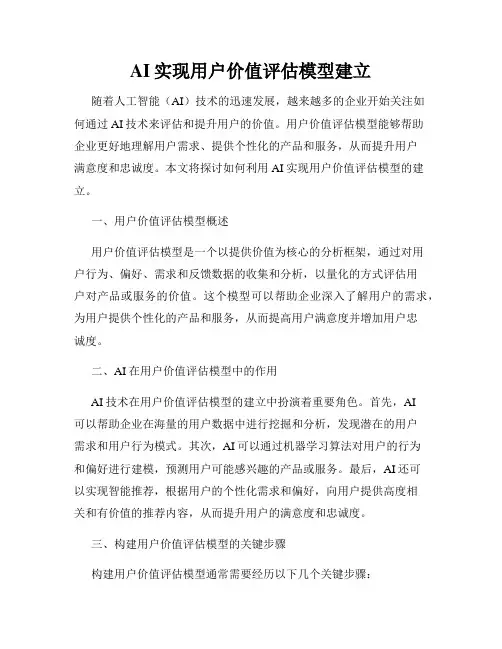 AI实现用户价值评估模型建立

随着人工智能（AI）技术的迅速发展，越来越多的企业开始关注如何通过AI技术来评估和提升用户的价值。用户价值评估模型能够帮助企业更好地理解用户需求、提供个性化的产品和服务，从而提升用户满意度和忠诚度。本文将探讨如何利用AI实现用户价值评估模型的建立。

一、用户价值评估模型概述

用户价值评估模型是一个以提供价值为核心的分析框架，通过对用户行为、偏好、需求和反馈数据的收集和分析，以量化的方式评估用户对产品或服务的价值。这个模型可以帮助企业深入了解用户的需求，为用户提供个性化的产品和服务，从而提高用户满意度并增加用户忠诚度。

二、AI在用户价值评估模型中的作用

AI技术在用户价值评估模型的建立中扮演着重要角色。首先，AI可以帮助企业在海量的用户数据中进行挖掘和分析，发现潜在的用户需求和用户行为模式。其次，AI可以通过机器学习算法对用户的行为和偏好进行建模，预测用户可能感兴趣的产品或服务。最后，AI还可以实现智能推荐，根据用户的个性化需求和偏好，向用户提供高度相关和有价值的推荐内容，从而提升用户的满意度和忠诚度。

三、构建用户价值评估模型的关键步骤

构建用户价值评估模型通常需要经历以下几个关键步骤：